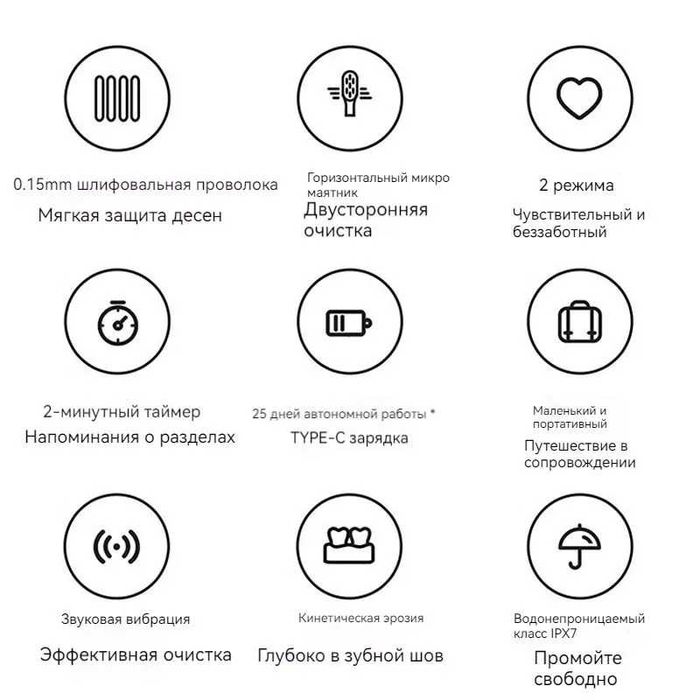 0.15mm шлифовальная проволока
Мягкая защита десен

Горизонтальный микро маятник
Двусторонняя очистка

2 режима
Чувствительный и беззаботный

2-минутный таймер
Напоминания о разделах

25 дней автономной работы *
TYPE-C зарядка

Маленький и портативный
Путешествие в сопровождении

Звуковая вибрация
Эффективная очистка

Кинетическая эрозия
Глубоко в зубной шов

Водонепроницаемый класс IPX7
Промойте свободно